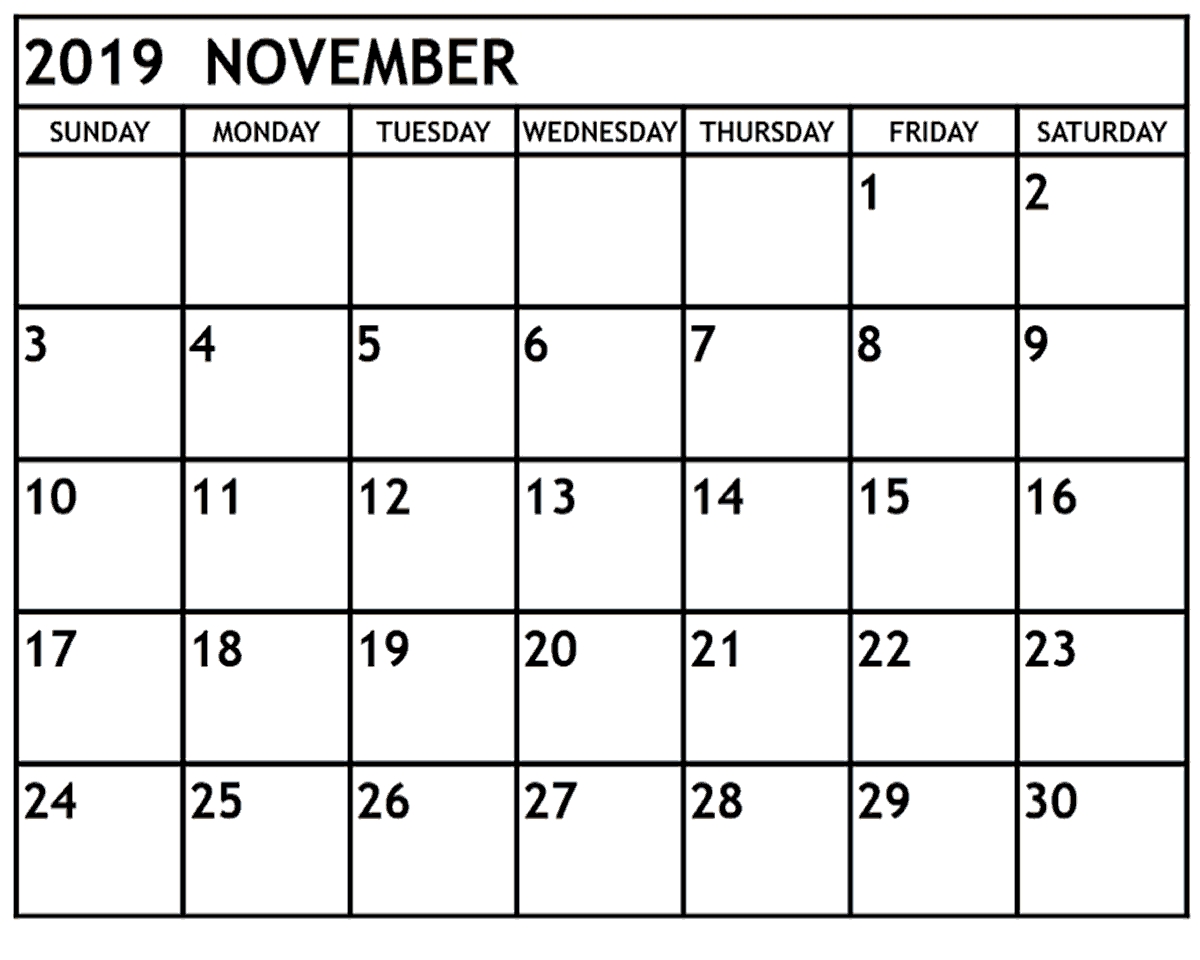 2019 NOVEMBER

| SUNDAY | MONDAY | TUESDAY | WEDNESDAY | THURSDAY | FRIDAY | SATURDAY |
|---|---|---|---|---|---|---|
| | | | | | 1 | 2 |
| 3 | 4 | 5 | 6 | 7 | 8 | 9 |
| 10 | 11 | 12 | 13 | 14 | 15 | 16 |
| 17 | 18 | 19 | 20 | 21 | 22 | 23 |
| 24 | 25 | 26 | 27 | 28 | 29 | 30 |